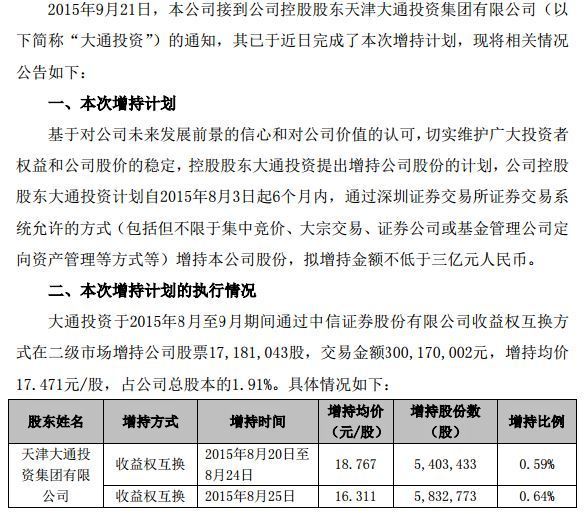 2015年9月21日，本公司接到公司控股股东天津大通投资集团有限公司（以下简称“大通投资”）的通知，其已于近日完成了本次增持计划，现将相关情况公告如下：

一、本次增持计划

基于对公司未来发展前景的信心和对公司价值的认可，切实维护广大投资者权益和公司股价的稳定，控股股东大通投资提出增持公司股份的计划，公司控股股东大通投资计划自2015年8月3日起6个月内，通过深圳证券交易所证券交易系统允许的方式（包括但不限于集中竞价、大宗交易、证券公司或基金管理公司定向资产管理等方式等）增持本公司股份，拟增持金额不低于三亿元人民币。

二、本次增持计划的执行情况

大通投资于2015年8月至9月期间通过中信证券股份有限公司收益权互换方式在二级市场增持公司股票17，181，043股，交易金额300，170，002元，增持均价17.471元/股，占公司总股本的1.91%。具体情况如下：

| 股东姓名 | 增持方式 | 增持时间 | 增持均价（元/股） | 增持股份数（股） | 增持比例 |
|---|---|---|---|---|---|
| 天津大通投资集团有限公司 | 收益权互换 | 2015年8月20日至8月24日 | 18.767 | 5，403，433 | 0.59% |
| | 收益权互换 | 2015年8月25日 | 16.311 | 5，832，773 | 0.64% |